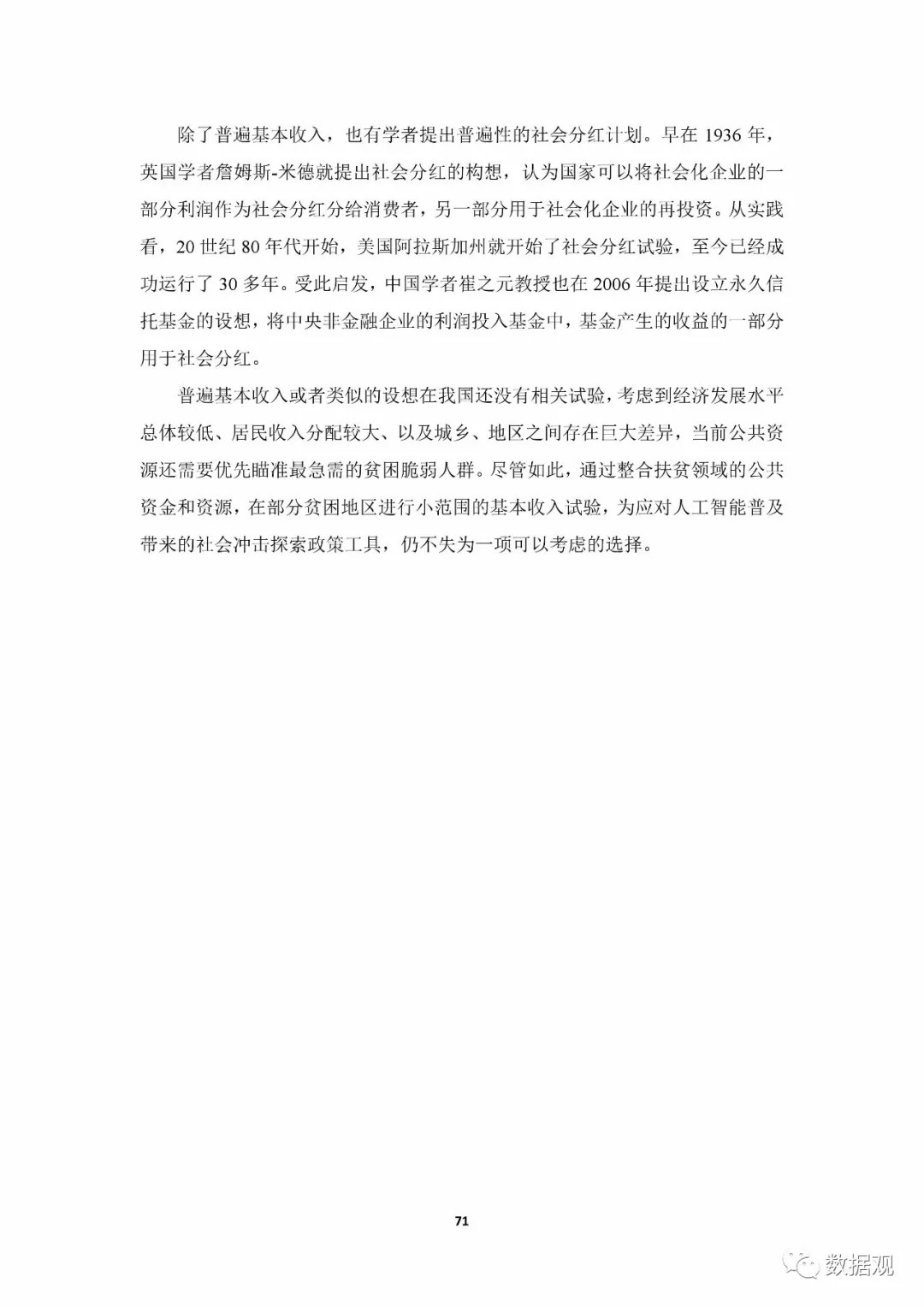 除了普遍基本收入，也有学者提出普遍性的社会分红计划。早在 1936 年，英国学者詹姆斯-米德就提出社会分红的构想，认为国家可以将社会化企业的一部分利润作为社会分红分给消费者，另一部分用于社会化企业的再投资。从实践看，20 世纪 80 年代开始，美国阿拉斯加州就开始了社会分红试验，至今已经成功运行了 30 多年。受此启发，中国学者崔之元教授也在 2006 年提出设立永久信托基金的设想，将中央非金融企业的利润投入基金中，基金产生的收益的一部分用于社会分红。

普遍基本收入或者类似的设想在我国还没有相关试验，考虑到经济发展水平总体较低、居民收入分配较大、以及城乡、地区之间存在巨大差异，当前公共资源还需要优先瞄准最急需的贫困脆弱人群。尽管如此，通过整合扶贫领域的公共资金和资源，在部分贫困地区进行小范围的基本收入试验，为应对人工智能普及带来的社会冲击探索政策工具，仍不失为一项可以考虑的选择。

71

数据观